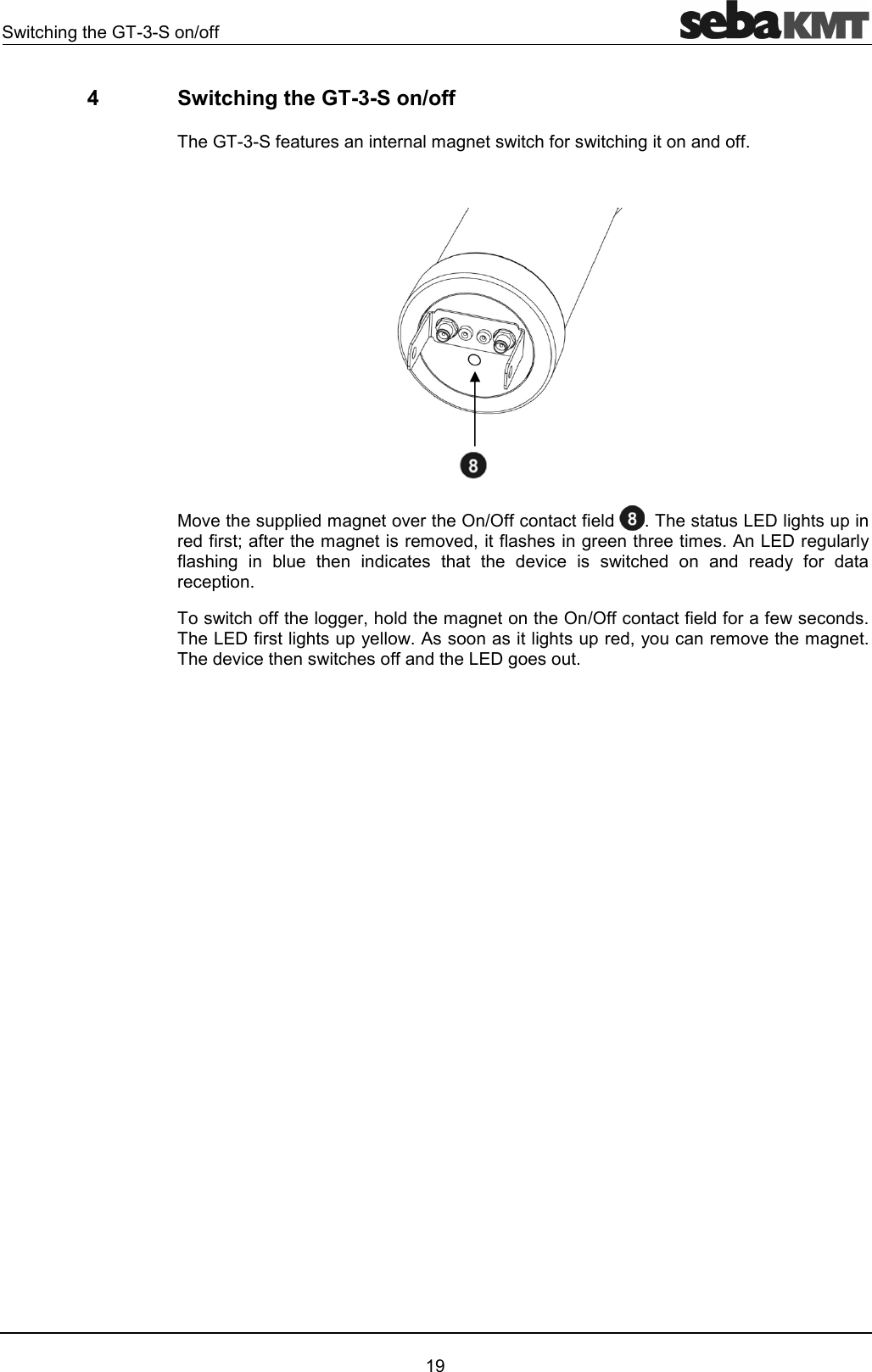 Switching the GT-3-S on/off

sebaKMT

4 Switching the GT-3-S on/off

The GT-3-S features an internal magnet switch for switching it on and off.

8

Move the supplied magnet over the On/Off contact field 8. The status LED lights up in red first; after the magnet is removed, it flashes in green three times. An LED regularly flashing in blue then indicates that the device is switched on and ready for data reception.

To switch off the logger, hold the magnet on the On/Off contact field for a few seconds. The LED first lights up yellow. As soon as it lights up red, you can remove the magnet. The device then switches off and the LED goes out.

19